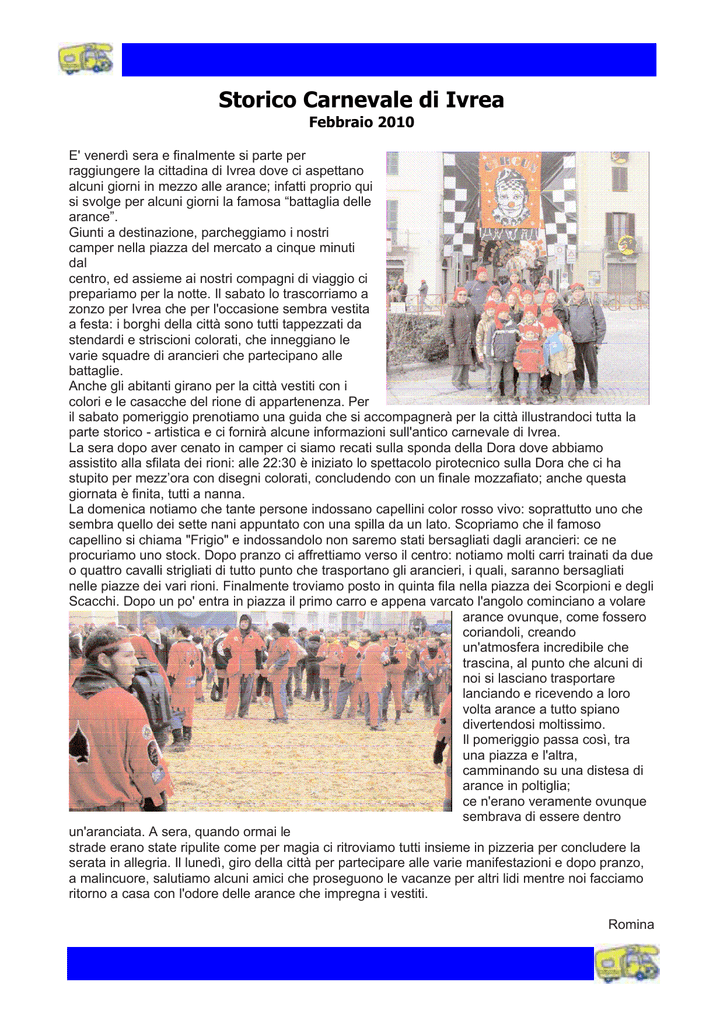 Storico Carnevale di Ivrea

Febbraio 2010

E' venerdì sera e finalmente si parte per raggiungere la cittadina di Ivrea dove ci aspettano alcuni giorni in mezzo alle arance; infatti proprio qui si svolge per alcuni giorni la famosa "battaglia delle arance".
Giunti a destinazione, parcheggiamo i nostri camper nella piazza del mercato a cinque minuti dal
centro, ed assieme ai nostri compagni di viaggio ci prepariamo per la notte. Il sabato lo trascorriamo a zonzo per Ivrea che per l'occasione sembra vestita a festa: i borghi della città sono tutti tappezzati da stendardi e striscioni colorati, che inneggiano le varie squadre di arancieri che partecipano alle battaglie.
Anche gli abitanti girano per la città vestiti con i colori e le casacche del rione di appartenenza. Per il sabato pomeriggio prenotiamo una guida che si accompagnerà per la città illustrandoci tutta la parte storico - artistica e ci fornirà alcune informazioni sull'antico carnevale di Ivrea.
La sera dopo aver cenato in camper ci siamo recati sulla sponda della Dora dove abbiamo assistito alla sfilata dei rioni: alle 22:30 è iniziato lo spettacolo pirotecnico sulla Dora che ci ha stupito per mezz'ora con disegni colorati, concludendo con un finale mozzafiato; anche questa giornata è finita, tutti a nanna.
La domenica notiamo che tante persone indossano capellini color rosso vivo: soprattutto uno che sembra quello dei sette nani appuntato con una spilla da un lato. Scopriamo che il famoso capellino si chiama "Frigio" e indossandolo non saremo stati bersagliati dagli arancieri: ce ne procuriamo uno stock. Dopo pranzo ci affrettiamo verso il centro: notiamo molti carri trainati da due o quattro cavalli strigliati di tutto punto che trasportano gli arancieri, i quali, saranno bersagliati nelle piazze dei vari rioni. Finalmente troviamo posto in quinta fila nella piazza dei Scorpioni e degli Scacchi. Dopo un po' entra in piazza il primo carro e appena varcato l'angolo cominciano a volare arance ovunque, come fossero coriandoli, creando un'atmosfera incredibile che trascina, al punto che alcuni di noi si lasciano trasportare lanciando e ricevendo a loro volta arance a tutto spiano divertendosi moltissimo.
Il pomeriggio passa così, tra una piazza e l'altra, camminando su una distesa di arance in poltiglia;
ce n'erano veramente ovunque sembrava di essere dentro un'aranciata. A sera, quando ormai le strade erano state ripulite come per magia ci ritroviamo tutti insieme in pizzeria per concludere la serata in allegria. Il lunedì, giro della città per partecipare alle varie manifestazioni e dopo pranzo, a malincuore, salutiamo alcuni amici che proseguono le vacanze per altri lidi mentre noi facciamo ritorno a casa con l'odore delle arance che impregna i vestiti.

Romina